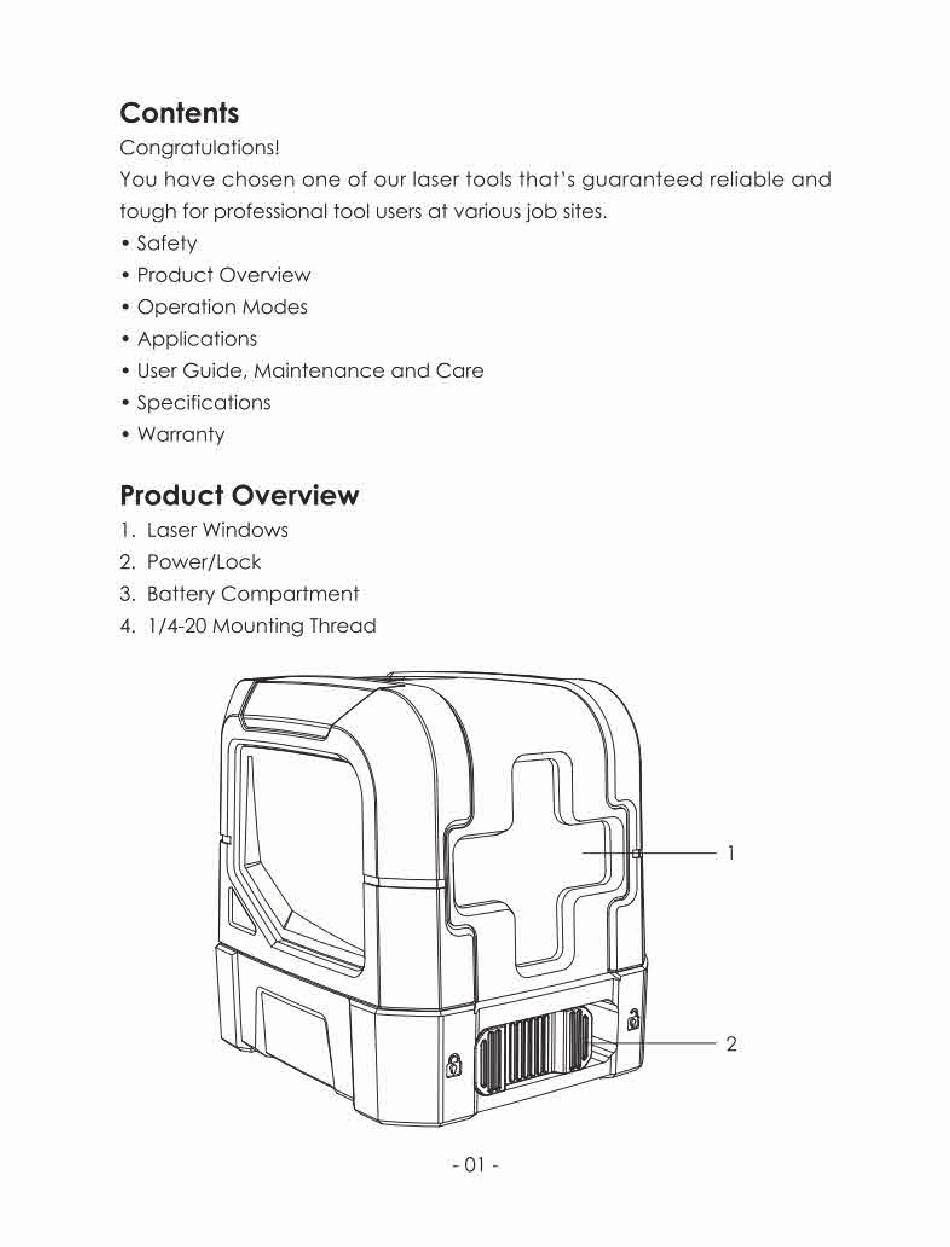 Contents

Congratulations!

You have chosen one of our laser tools that's guaranteed reliable and tough for professional tool users at various job sites.

• Safety
• Product Overview
• Operation Modes
• Applications
• User Guide, Maintenance and Care
• Specifications
• Warranty

Product Overview

1. Laser Windows
2. Power/Lock
3. Battery Compartment
4. 1/4-20 Mounting Thread

1

2

- 01 -